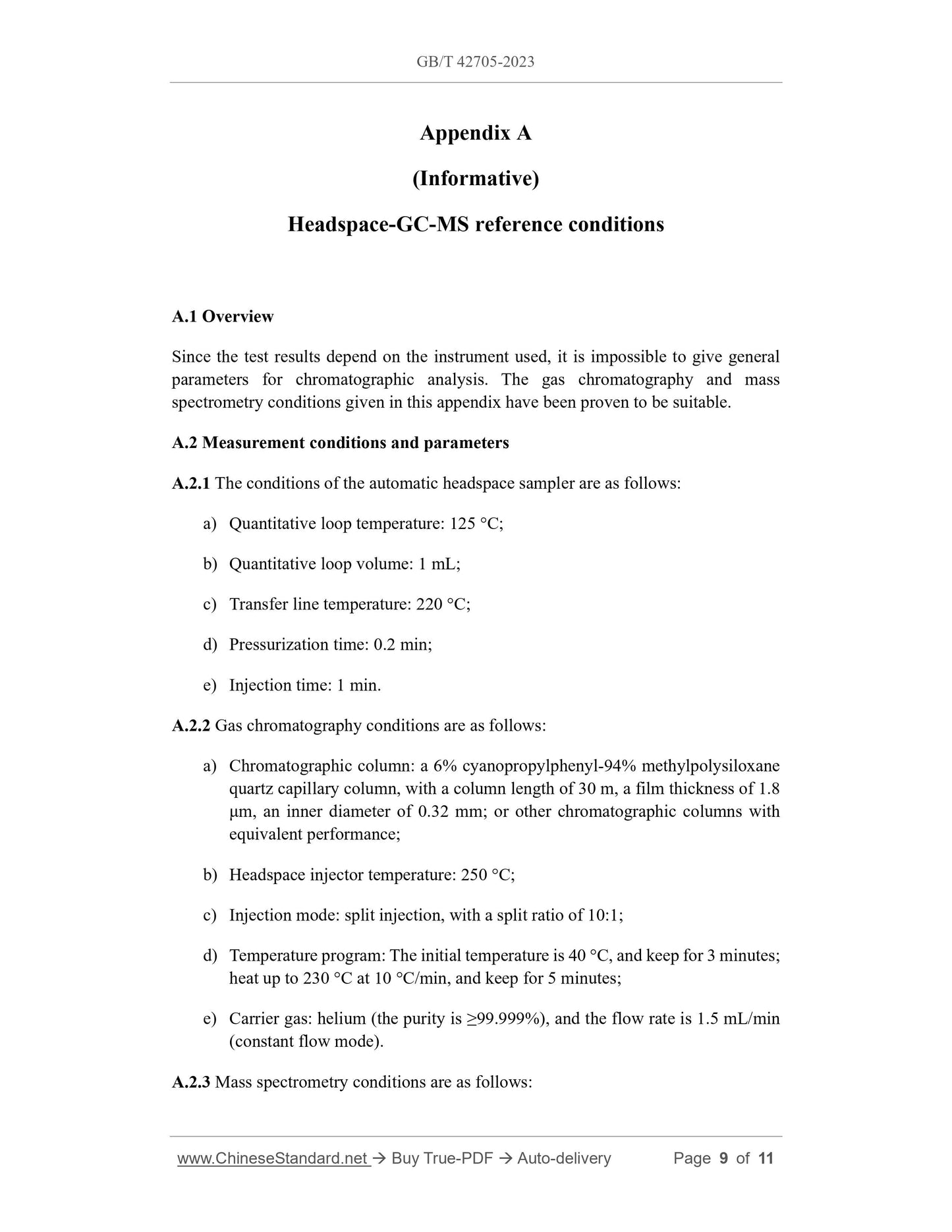 GB/T 42705-2023

Appendix A

(Informative)

Headspace-GC-MS reference conditions

A.1 Overview

Since the test results depend on the instrument used, it is impossible to give general parameters for chromatographic analysis. The gas chromatography and mass spectrometry conditions given in this appendix have been proven to be suitable.

A.2 Measurement conditions and parameters

A.2.1 The conditions of the automatic headspace sampler are as follows:

a) Quantitative loop temperature: 125 °C;

b) Quantitative loop volume: 1 mL;

c) Transfer line temperature: 220 °C;

d) Pressurization time: 0.2 min;

e) Injection time: 1 min.

A.2.2 Gas chromatography conditions are as follows:

a) Chromatographic column: a 6% cyanopropylphenyl-94% methylpolysiloxane quartz capillary column, with a column length of 30 m, a film thickness of 1.8 μm, an inner diameter of 0.32 mm; or other chromatographic columns with equivalent performance;

b) Headspace injector temperature: 250 °C;

c) Injection mode: split injection, with a split ratio of 10:1;

d) Temperature program: The initial temperature is 40 °C, and keep for 3 minutes; heat up to 230 °C at 10 °C/min, and keep for 5 minutes;

e) Carrier gas: helium (the purity is ≥99.999%), and the flow rate is 1.5 mL/min (constant flow mode).

A.2.3 Mass spectrometry conditions are as follows:

www.ChineseStandard.net → Buy True-PDF → Auto-delivery Page 9 of 11